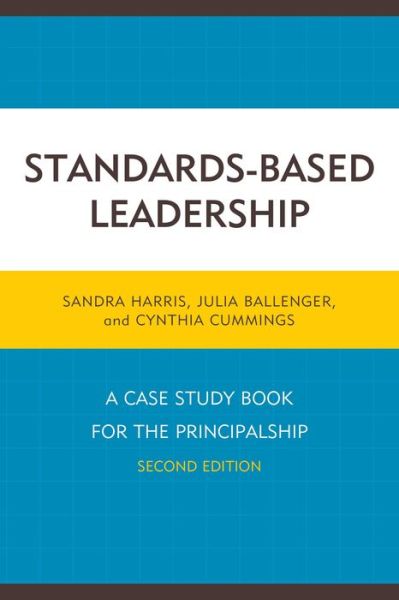 STANDARDS-BASED LEADERSHIP

SANDRA HARRIS, JULIA BALLENGER, and CYNTHIA CUMMINGS

A CASE STUDY BOOK FOR THE PRINCIPALSHIP

SECOND EDITION